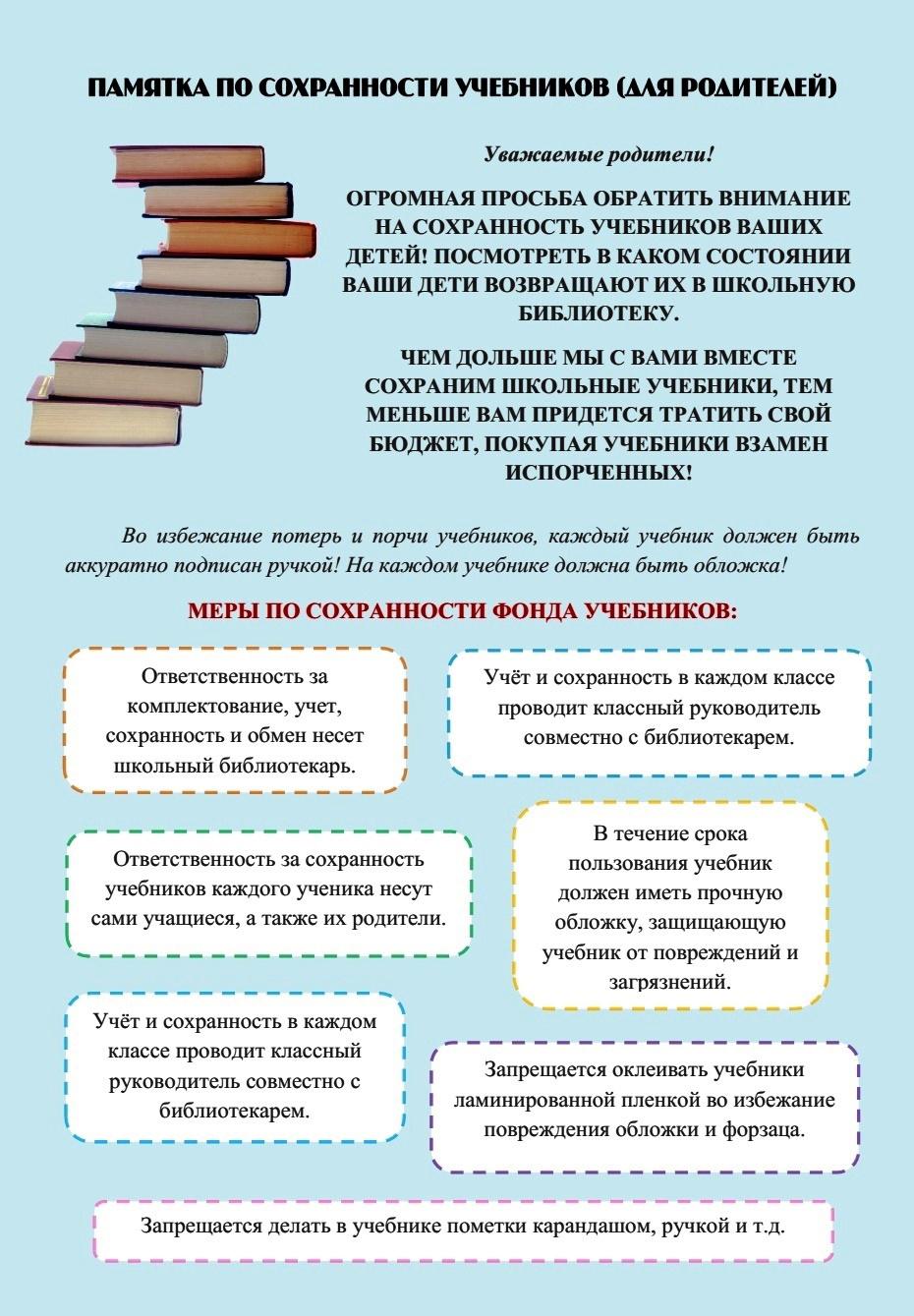 ПАМЯТКА ПО СОХРАННОСТИ УЧЕБНИКОВ (ДЛЯ РОДИТЕЛЕЙ)

Уважаемые родители!

ОГРОМНАЯ ПРОСЬБА ОБРАТИТЬ ВНИМАНИЕ НА СОХРАННОСТЬ УЧЕБНИКОВ ВАШИХ ДЕТЕЙ! ПОСМОТРЕТЬ В КАКОМ СОСТОЯНИИ ВАШИ ДЕТИ ВОЗВРАЩАЮТ ИХ В ШКОЛЬНУЮ БИБЛИОТЕКУ.

ЧЕМ ДОЛЬШЕ МЫ С ВАМИ ВМЕСТЕ СОХРАНИМ ШКОЛЬНЫЕ УЧЕБНИКИ, ТЕМ МЕНЬШЕ ВАМ ПРИДЕТСЯ ТРАТИТЬ СВОЙ БЮДЖЕТ, ПОКУПАЯ УЧЕБНИКИ ВЗАМЕН ИСПОРЧЕННЫХ!

Во избежание потерь и порчи учебников, каждый учебник должен быть аккуратно подписан ручкой! На каждом учебнике должна быть обложка!

МЕРЫ ПО СОХРАННОСТИ ФОНДА УЧЕБНИКОВ:

Ответственность за комплектование, учет, сохранность и обмен несет школьный библиотекарь.

Учёт и сохранность в каждом классе проводит классный руководитель совместно с библиотекарем.

Ответственность за сохранность учебников каждого ученика несут сами учащиеся, а также их родители.

В течение срока пользования учебник должен иметь прочную обложку, защищающую учебник от повреждений и загрязнений.

Учёт и сохранность в каждом классе проводит классный руководитель совместно с библиотекарем.

Запрещается оклеивать учебники ламинированной пленкой во избежание повреждения обложки и форзаца.

Запрещается делать в учебнике пометки карандашом, ручкой и т.д.